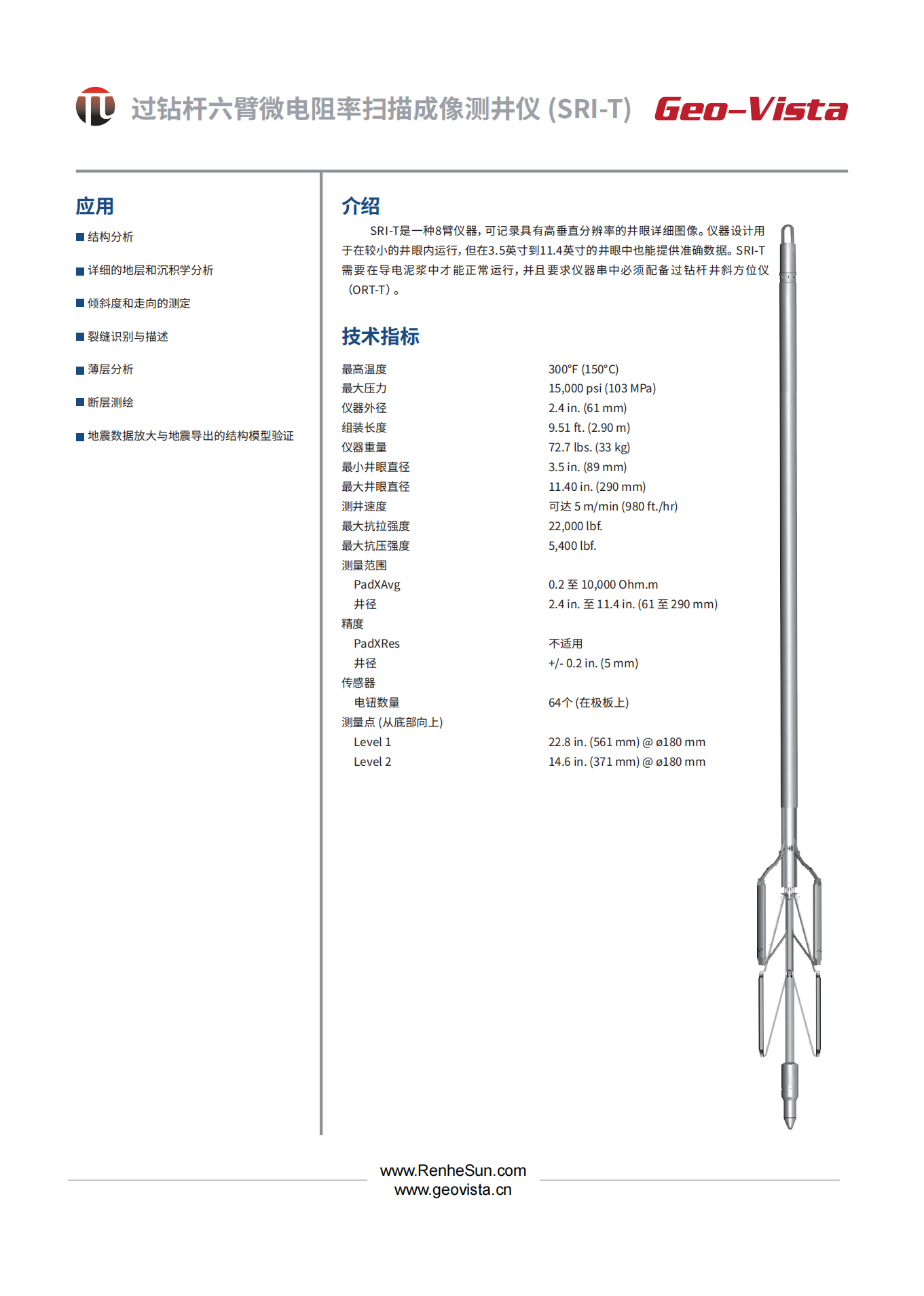 过钻杆六臂微电阻率扫描成像测井仪 (SRI-T) Geo-Vista

应用

■ 结构分析

■ 详细的地层和沉积学分析

■ 倾斜度和走向的测定

■ 裂缝识别与描述

■ 薄层分析

■ 断层测绘

■ 地震数据放大与地震导出的结构模型验证

介绍

SRI-T是一种8臂仪器，可记录具有高垂直分辨率的井眼详细图像。仪器设计用于在较小的井眼内运行，但在3.5英寸到11.4英寸的井眼中也能提供准确数据。SRI-T需要在导电泥浆中才能正常运行，并且要求仪器串中必须配备过钻杆井斜方位仪（ORT-T）。

技术指标

| | |
|---|---|
| 最高温度 | 300°F (150°C) |
| 最大压力 | 15,000 psi (103 MPa) |
| 仪器外径 | 2.4 in. (61 mm) |
| 组装长度 | 9.51 ft. (2.90 m) |
| 仪器重量 | 72.7 lbs. (33 kg) |
| 最小井眼直径 | 3.5 in. (89 mm) |
| 最大井眼直径 | 11.40 in. (290 mm) |
| 测井速度 | 可达 5 m/min (980 ft./hr) |
| 最大抗拉强度 | 22,000 lbf. |
| 最大抗压强度 | 5,400 lbf. |
| 测量范围 | |
| PadXAvg | 0.2 至 10,000 Ohm.m |
| 井径 | 2.4 in. 至 11.4 in. (61 至 290 mm) |
| 精度 | |
| PadXRes | 不适用 |
| 井径 | +/- 0.2 in. (5 mm) |
| 传感器 | |
| 电钮数量 | 64个 (在极板上) |
| 测量点 (从底部向上) | |
| Level 1 | 22.8 in. (561 mm) @ ø180 mm |
| Level 2 | 14.6 in. (371 mm) @ ø180 mm |

www.RenheSun.com
www.geovista.cn